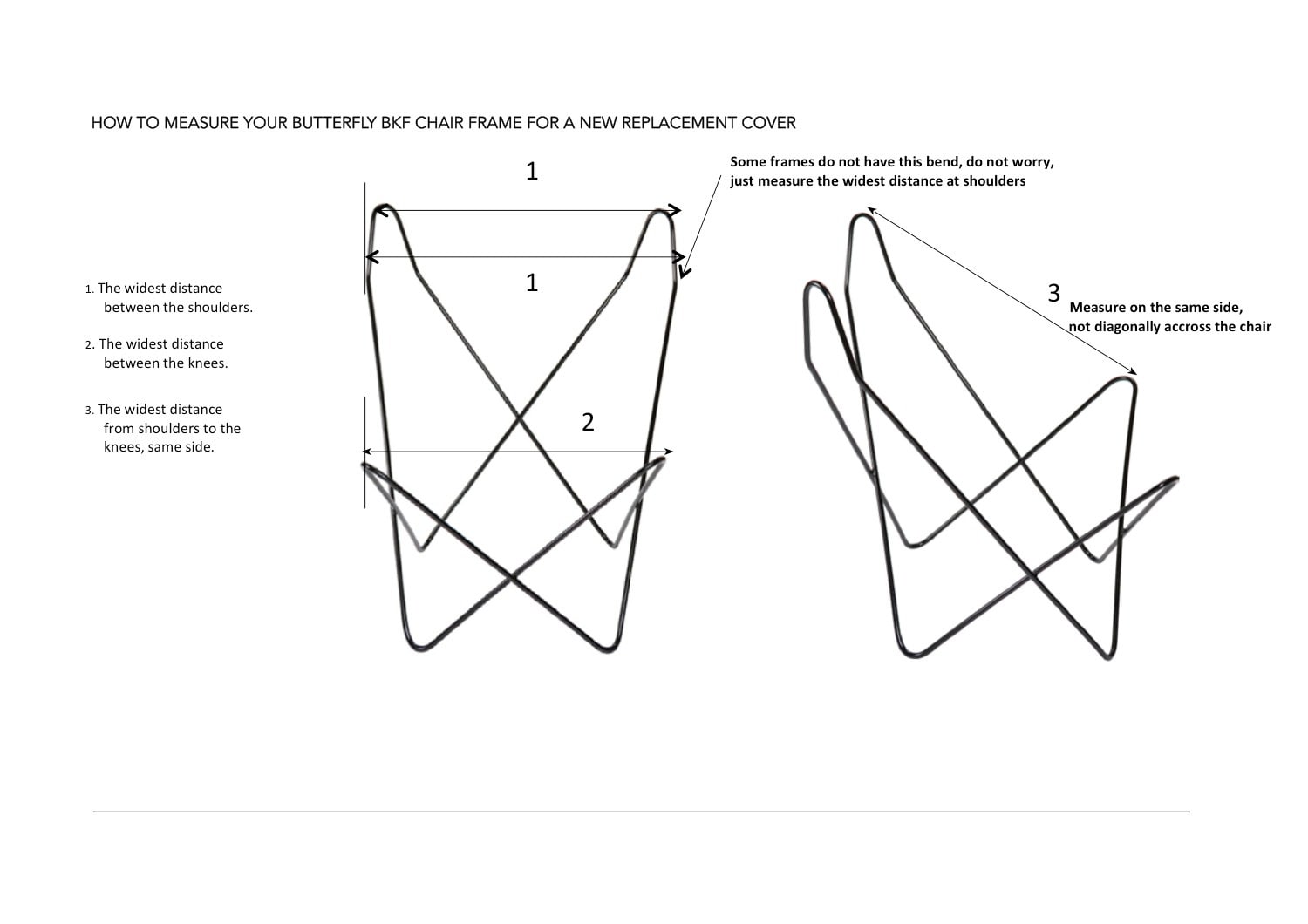 HOW TO MEASURE YOUR BUTTERFLY BKF CHAIR FRAME FOR A NEW REPLACEMENT COVER

1. The widest distance between the shoulders.

2. The widest distance between the knees.

3. The widest distance from shoulders to the knees, same side.

1

1

2

Some frames do not have this bend, do not worry, just measure the widest distance at shoulders

3

Measure on the same side, not diagonally accross the chair